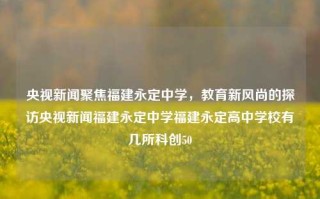 央视新闻聚焦福建永定中学，教育新风尚的探访央视新闻福建永定中学福建永定高中学校有几所科创50